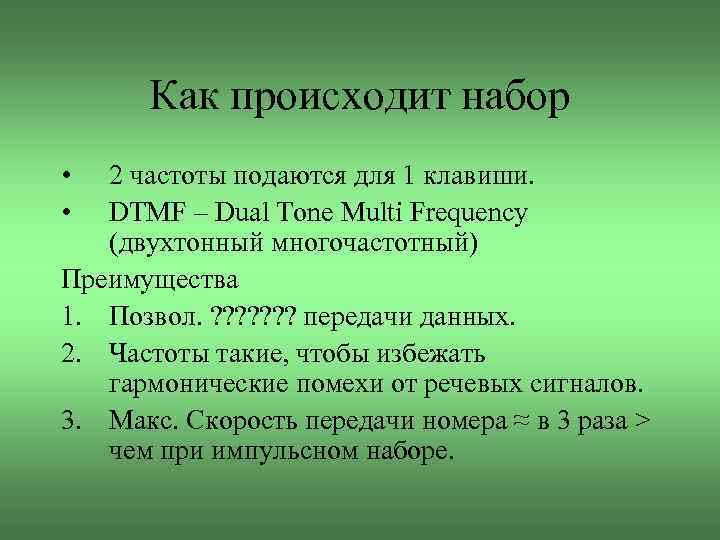 Как происходит набор

• 2 частоты подаются для 1 клавиши.
• DTMF – Dual Tone Multi Frequency (двухтонный многочастотный)

Преимущества

1. Позвол. ??????? передачи данных.
2. Частоты такие, чтобы избежать гармонические помехи от речевых сигналов.
3. Макс. Скорость передачи номера ≈ в 3 раза > чем при импульсном наборе.